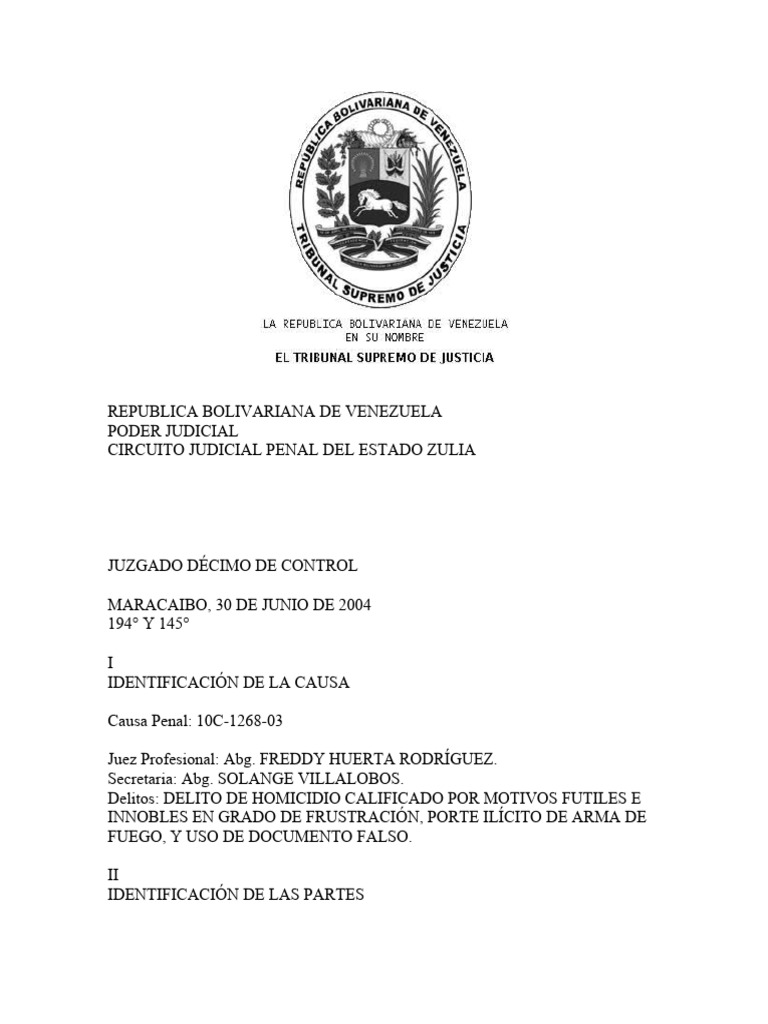 REPUBLICA BOLIVARIANA DE VENEZUELA
TRIBUNAL SUPREMO DE JUSTICIA

LA REPUBLICA BOLIVARIANA DE VENEZUELA
EN SU NOMBRE
EL TRIBUNAL SUPREMO DE JUSTICIA

REPUBLICA BOLIVARIANA DE VENEZUELA
PODER JUDICIAL
CIRCUITO JUDICIAL PENAL DEL ESTADO ZULIA

JUZGADO DÉCIMO DE CONTROL

MARACAIBO, 30 DE JUNIO DE 2004
194° Y 145°

I
IDENTIFICACIÓN DE LA CAUSA

Causa Penal: 10C-1268-03

Juez Profesional: Abg. FREDDY HUERTA RODRÍGUEZ.
Secretaria: Abg. SOLANGE VILLALOBOS.
Delitos: DELITO DE HOMICIDIO CALIFICADO POR MOTIVOS FUTILES E INNOBLES EN GRADO DE FRUSTRACIÓN, PORTE ILÍCITO DE ARMA DE FUEGO, Y USO DE DOCUMENTO FALSO.

II
IDENTIFICACIÓN DE LAS PARTES